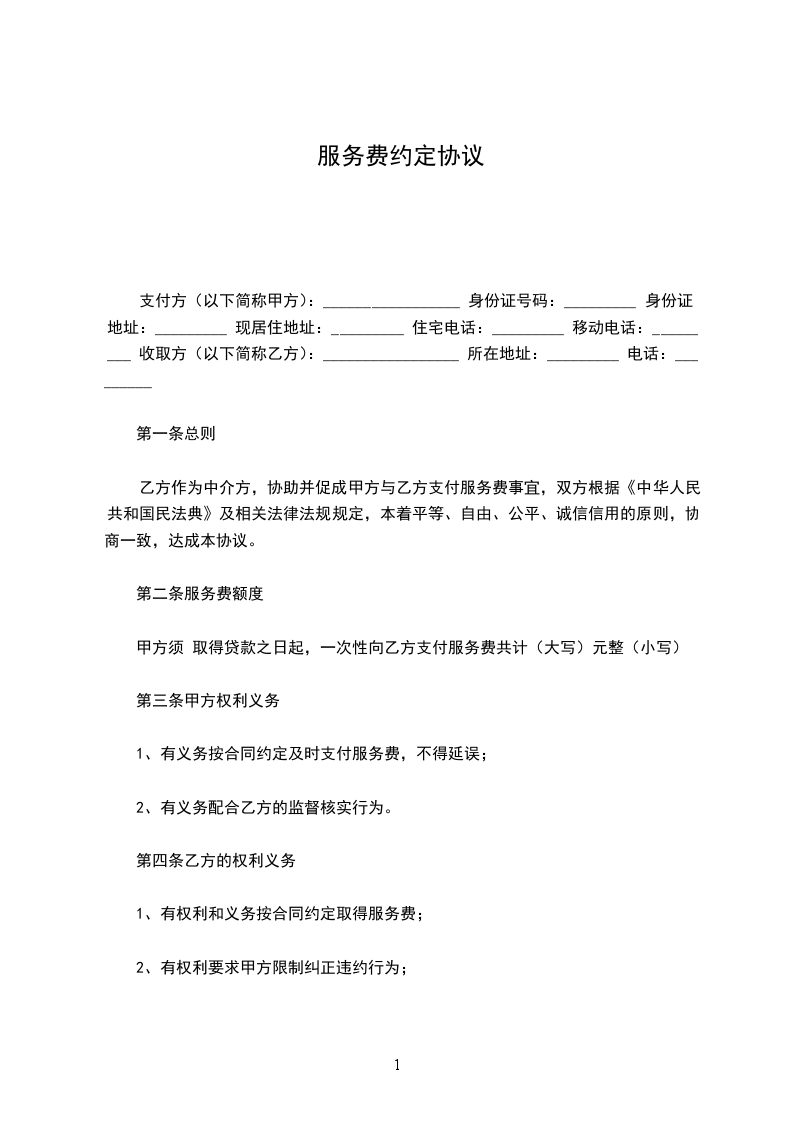 服务费约定协议

支付方（以下简称甲方）：_________________ 身份证号码：_________ 身份证地址：_________ 现居住地址：_________ 住宅电话：_________ 移动电话：_________ 收取方（以下简称乙方）：_________________ 所在地址：_________ 电话：_________

第一条总则

乙方作为中介方，协助并促成甲方与乙方支付服务费事宜，双方根据《中华人民共和国民法典》及相关法律法规规定，本着平等、自由、公平、诚信信用的原则，协商一致，达成本协议。

第二条服务费额度

甲方须 取得贷款之日起，一次性向乙方支付服务费共计（大写）元整（小写）

第三条甲方权利义务

1、有义务按合同约定及时支付服务费，不得延误；

2、有义务配合乙方的监督核实行为。

第四条乙方的权利义务

1、有权利和义务按合同约定取得服务费；

2、有权利要求甲方限制纠正违约行为；

1